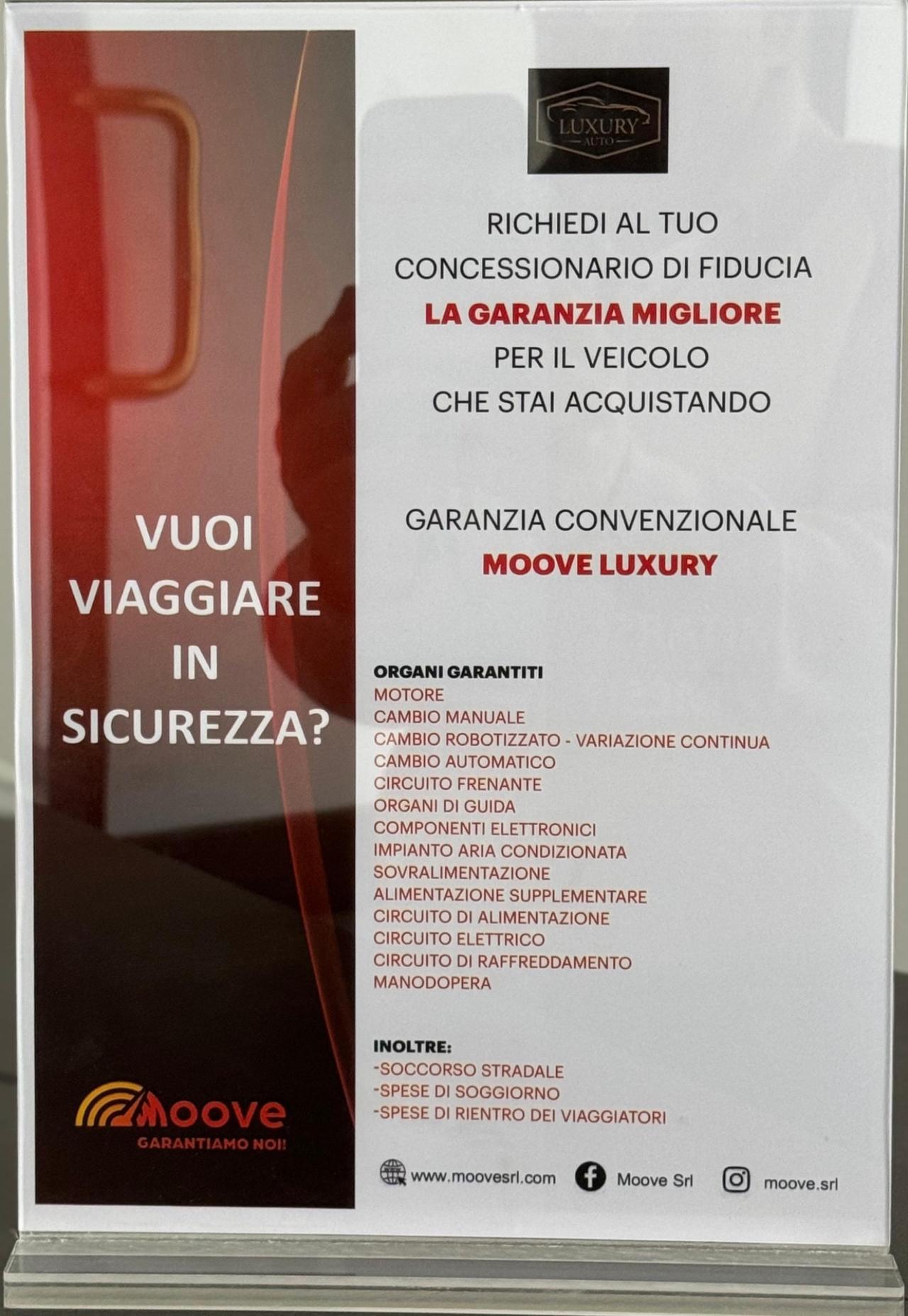 VUOI
VIAGGIARE
IN
SICUREZZA?

Moove
GARANTIAMO NOI!

LUXURY
AUTO

RICHIEDI AL TUO
CONCESSIONARIO DI FIDUCIA
LA GARANZIA MIGLIORE
PER IL VEICOLO
CHE STAI ACQUISTANDO

GARANZIA CONVENZIONALE
MOOVE LUXURY

ORGANI GARANTITI
MOTORE
CAMBIO MANUALE
CAMBIO ROBOTIZZATO - VARIAZIONE CONTINUA
CAMBIO AUTOMATICO
CIRCUITO FRENANTE
ORGANI DI GUIDA
COMPONENTI ELETTRONICI
IMPIANTO ARIA CONDIZIONATA
SOVRALIMENTAZIONE
ALIMENTAZIONE SUPPLEMENTARE
CIRCUITO DI ALIMENTAZIONE
CIRCUITO ELETTRICO
CIRCUITO DI RAFFREDDAMENTO
MANODOPERA

INOLTRE:
-SOCCORSO STRADALE
-SPESE DI SOGGIORNO
-SPESE DI RIENTRO DEI VIAGGIATORI

www.moovesrl.com Moove Srl moove.srl